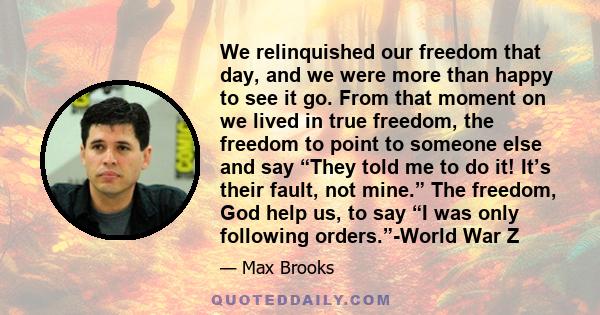 We relinquished our freedom that day, and we were more than happy to see it go. From that moment on we lived in true freedom, the freedom to point to someone else and say “They told me to do it! It’s their fault, not mine.” The freedom, God help us, to say “I was only following orders.”-World War Z

— Max Brooks

QUOTEDDAILY.COM